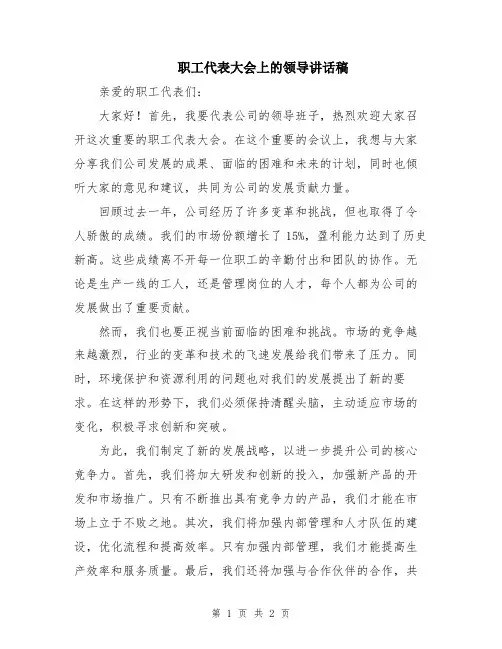 职工代表大会上的领导讲话稿

亲爱的职工代表们：

大家好！首先，我要代表公司的领导班子，热烈欢迎大家召开这次重要的职工代表大会。在这个重要的会议上，我想与大家分享我们公司发展的成果、面临的困难和未来的计划，同时也倾听大家的意见和建议，共同为公司的发展贡献力量。

回顾过去一年，公司经历了许多变革和挑战，但也取得了令人骄傲的成绩。我们的市场份额增长了 15%，盈利能力达到了历史新高。这些成绩离不开每一位职工的辛勤付出和团队的协作。无论是生产一线的工人，还是管理岗位的人才，每个人都为公司的发展做出了重要贡献。

然而，我们也要正视当前面临的困难和挑战。市场的竞争越来越激烈，行业的变革和技术的飞速发展给我们带来了压力。同时，环境保护和资源利用的问题也对我们的发展提出了新的要求。在这样的形势下，我们必须保持清醒头脑，主动适应市场的变化，积极寻求创新和突破。

为此，我们制定了新的发展战略，以进一步提升公司的核心竞争力。首先，我们将加大研发和创新的投入，加强新产品的开发和市场推广。只有不断推出具有竞争力的产品，我们才能在市场上立于不败之地。其次，我们将加强内部管理和人才队伍的建设，优化流程和提高效率。只有加强内部管理，我们才能提高生产效率和服务质量。最后，我们还将加强与合作伙伴的合作，共

第 1 页 共 2 页